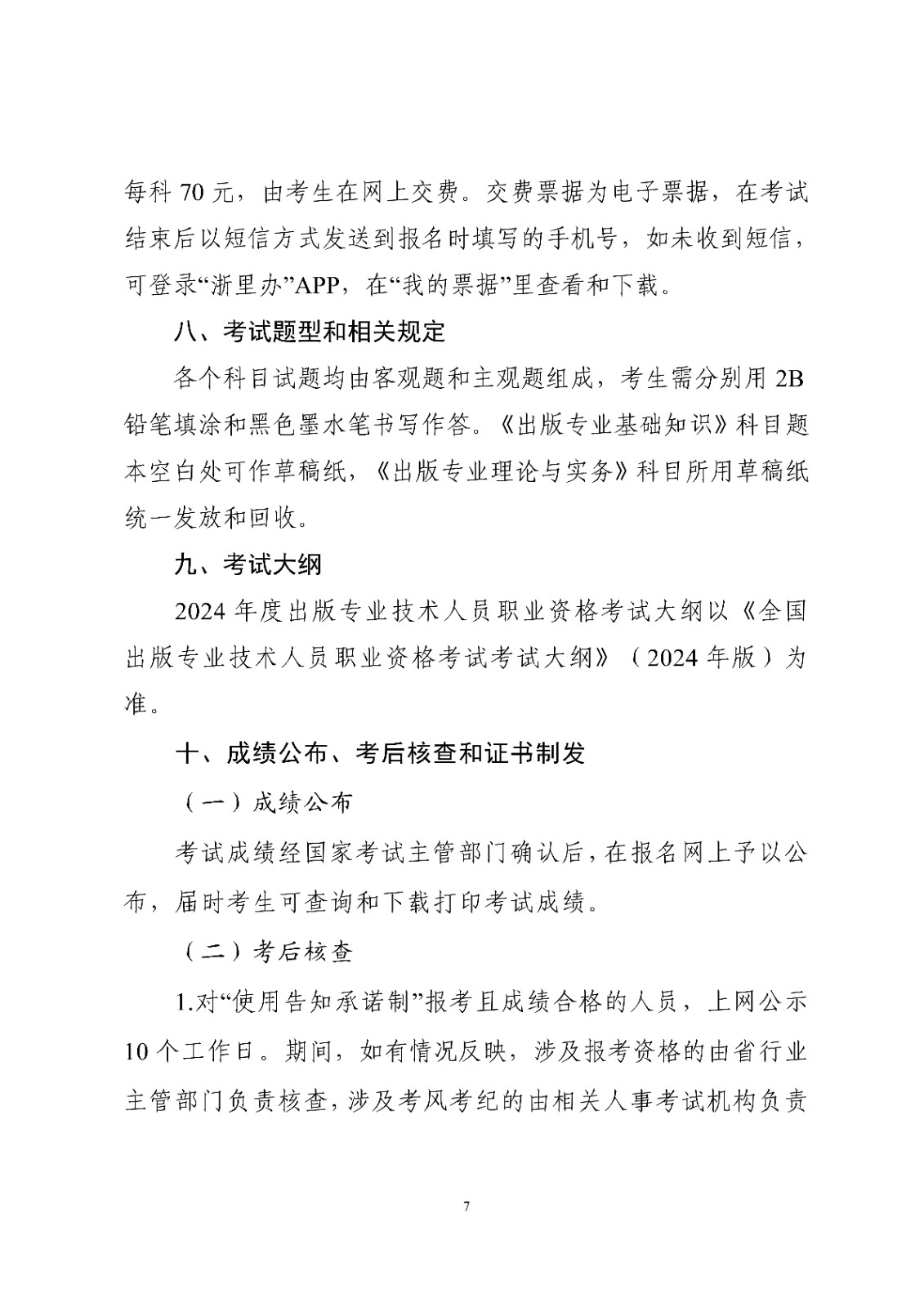 每科 70 元，由考生在网上交费。交费票据为电子票据，在考试结束后以短信方式发送到报名时填写的手机号，如未收到短信，可登录“浙里办”APP，在“我的票据”里查看和下载。

八、考试题型和相关规定

各个科目试题均由客观题和主观题组成，考生需分别用 2B 铅笔填涂和黑色墨水笔书写作答。《出版专业基础知识》科目题本空白处可作草稿纸，《出版专业理论与实务》科目所用草稿纸统一发放和回收。

九、考试大纲

2024 年度出版专业技术人员职业资格考试大纲以《全国出版专业技术人员职业资格考试考试大纲》（2024 年版）为准。

十、成绩公布、考后核查和证书制发

（一）成绩公布

考试成绩经国家考试主管部门确认后，在报名网上予以公布，届时考生可查询和下载打印考试成绩。

（二）考后核查

1.对“使用告知承诺制”报考且成绩合格的人员，上网公示 10 个工作日。期间，如有情况反映，涉及报考资格的由省行业主管部门负责核查，涉及考风考纪的由相关人事考试机构负责

7